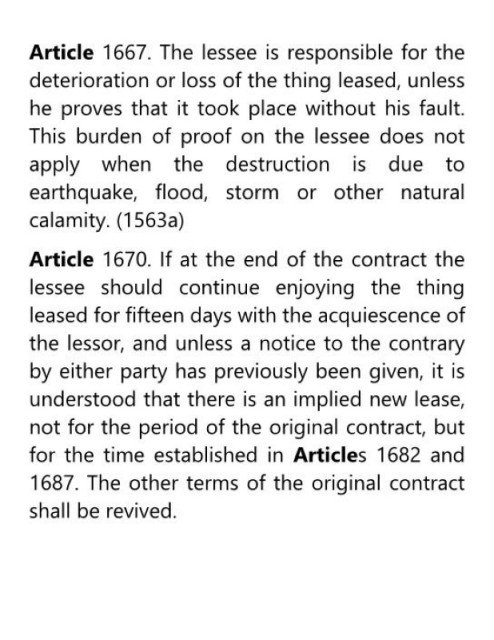 Article 1667. The lessee is responsible for the deterioration or loss of the thing leased, unless he proves that it took place without his fault. This burden of proof on the lessee does not apply when the destruction is due to earthquake, flood, storm or other natural calamity. (1563a)

Article 1670. If at the end of the contract the lessee should continue enjoying the thing leased for fifteen days with the acquiescence of the lessor, and unless a notice to the contrary by either party has previously been given, it is understood that there is an implied new lease, not for the period of the original contract, but for the time established in Articles 1682 and 1687. The other terms of the original contract shall be revived.